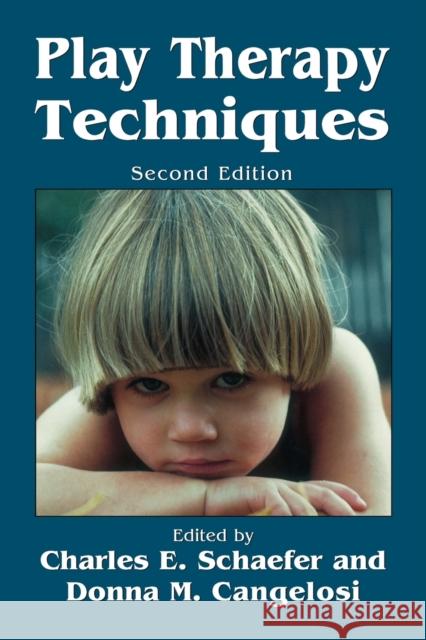 Play Therapy Techniques

Second Edition

Edited by
Charles E. Schaefer and
Donna M. Cangelosi